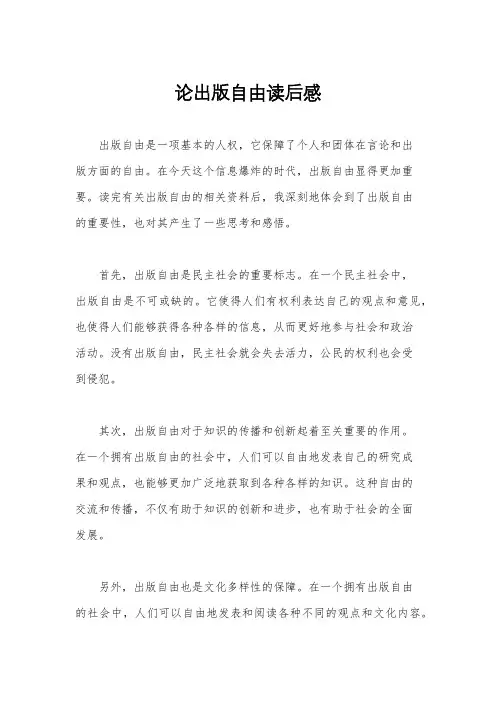 论出版自由读后感

出版自由是一项基本的人权，它保障了个人和团体在言论和出版方面的自由。在今天这个信息爆炸的时代，出版自由显得更加重要。读完有关出版自由的相关资料后，我深刻地体会到了出版自由的重要性，也对其产生了一些思考和感悟。

首先，出版自由是民主社会的重要标志。在一个民主社会中，出版自由是不可或缺的。它使得人们有权利表达自己的观点和意见，也使得人们能够获得各种各样的信息，从而更好地参与社会和政治活动。没有出版自由，民主社会就会失去活力，公民的权利也会受到侵犯。

其次，出版自由对于知识的传播和创新起着至关重要的作用。在一个拥有出版自由的社会中，人们可以自由地发表自己的研究成果和观点，也能够更加广泛地获取到各种各样的知识。这种自由的交流和传播，不仅有助于知识的创新和进步，也有助于社会的全面发展。

另外，出版自由也是文化多样性的保障。在一个拥有出版自由的社会中，人们可以自由地发表和阅读各种不同的观点和文化内容。